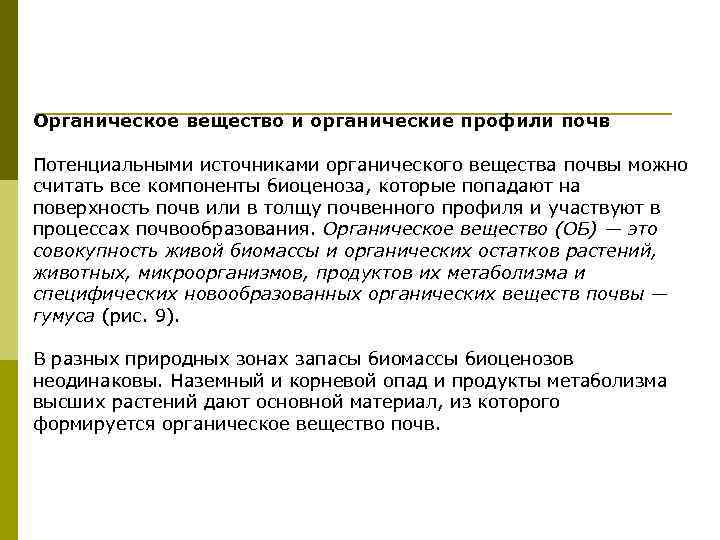 Органическое вещество и органические профили почв

Потенциальными источниками органического вещества почвы можно считать все компоненты биоценоза, которые попадают на поверхность почв или в толщу почвенного профиля и участвуют в процессах почвообразования. Органическое вещество (ОБ) — это совокупность живой биомассы и органических остатков растений, животных, микроорганизмов, продуктов их метаболизма и специфических новообразованных органических веществ почвы — гумуса (рис. 9).

В разных природных зонах запасы биомассы биоценозов неодинаковы. Наземный и корневой опад и продукты метаболизма высших растений дают основной материал, из которого формируется органическое вещество почв.